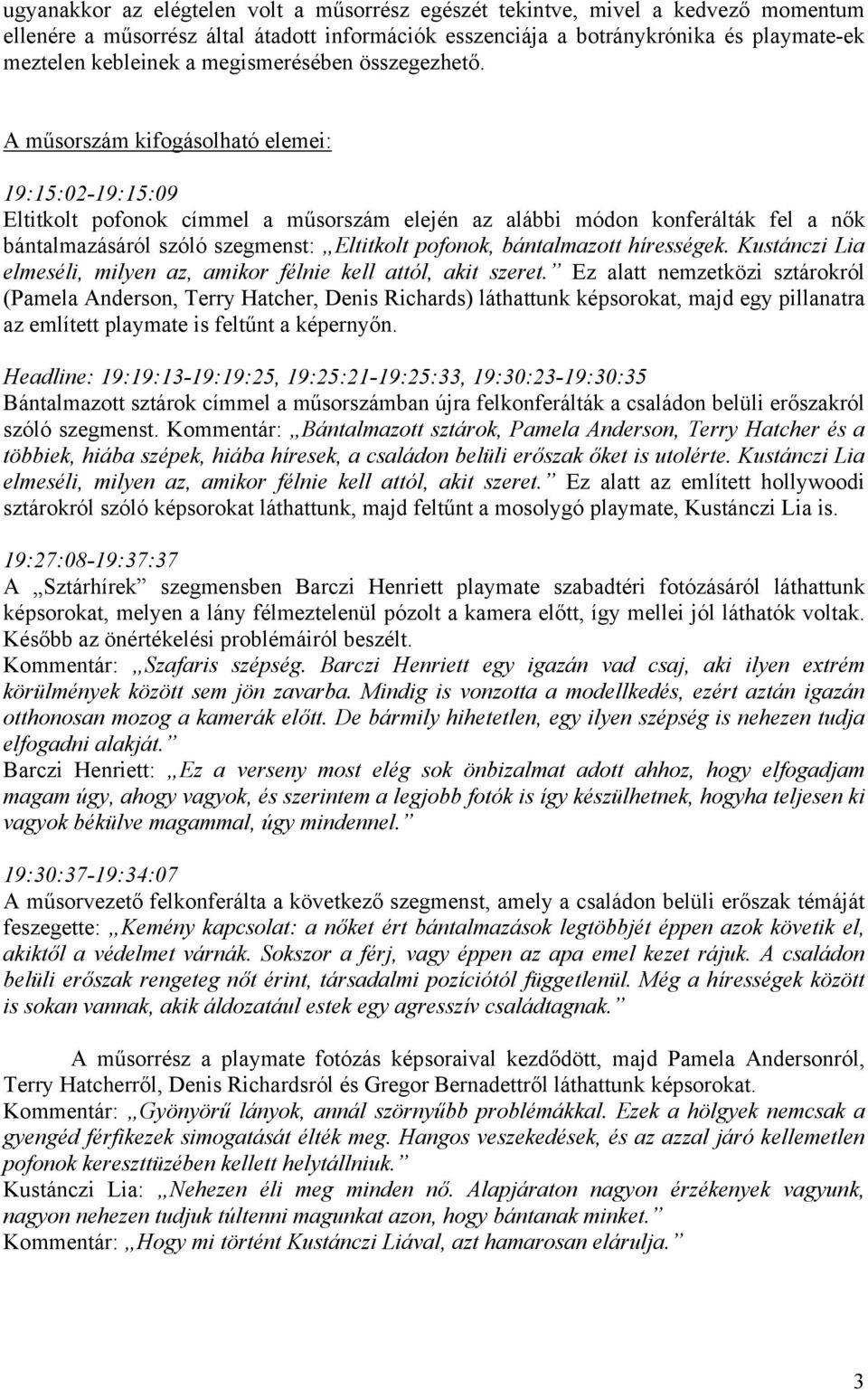 ugyanakkor az elégtelen volt a műsorrész egészét tekintve, mivel a kedvező momentum ellenére a műsorrész által átadott információk esszenciája a botránykrónika és playmate-ek meztelen kebleinek a megismerésében összegezhető.

A műsorszám kifogásolható elemei:

19:15:02-19:15:09
Eltitkolt pofonok címmel a műsorszám elején az alábbi módon konferálták fel a nők bántalmazásáról szóló szegmenst: „Eltitkolt pofonok, bántalmazott hírességek. Kustánczi Lia elmeséli, milyen az, amikor félnie kell attól, akit szeret.” Ez alatt nemzetközi sztárokról (Pamela Anderson, Terry Hatcher, Denis Richards) láthattunk képsorokat, majd egy pillanatra az említett playmate is feltűnt a képernyőn.

Headline: 19:19:13-19:19:25, 19:25:21-19:25:33, 19:30:23-19:30:35
Bántalmazott sztárok címmel a műsorszámban újra felkonferálták a családon belüli erőszakról szóló szegmenst. Kommentár: „Bántalmazott sztárok, Pamela Anderson, Terry Hatcher és a többiek, hiába szépek, hiába híresek, a családon belüli erőszak őket is utolérte. Kustánczi Lia elmeséli, milyen az, amikor félnie kell attól, akit szeret.” Ez alatt az említett hollywoodi sztárokról szóló képsorokat láthattunk, majd feltűnt a mosolygó playmate, Kustánczi Lia is.

19:27:08-19:37:37
A „Sztárhírek” szegmensben Barczi Henriett playmate szabadtéri fotózásáról láthattunk képsorokat, melyen a lány félmeztelenül pózolt a kamera előtt, így mellei jól láthatók voltak. Később az önértékelési problémáiról beszélt.
Kommentár: „Szafaris szépség. Barczi Henriett egy igazán vad csaj, aki ilyen extrém körülmények között sem jön zavarba. Mindig is vonzotta a modellkedés, ezért aztán igazán otthonosan mozog a kamerák előtt. De bármily hihetetlen, egy ilyen szépség is nehezen tudja elfogadni alakját.”
Barczi Henriett: „Ez a verseny most elég sok önbizalmat adott ahhoz, hogy elfogadjam magam úgy, ahogy vagyok, és szerintem a legjobb fotók is így készülhetnek, hogyha teljesen ki vagyok békülve magammal, úgy mindennel.”

19:30:37-19:34:07
A műsorvezető felkonferálta a következő szegmenst, amely a családon belüli erőszak témáját feszegette: „Kemény kapcsolat: a nőket ért bántalmazások legtöbbjét éppen azok követik el, akiktől a védelmet várnák. Sokszor a férj, vagy éppen az apa emel kezet rájuk. A családon belüli erőszak rengeteg nőt érint, társadalmi pozíciótól függetlenül. Még a hírességek között is sokan vannak, akik áldozatául estek egy agresszív családtagnak.”

A műsorrész a playmate fotózás képsoraival kezdődött, majd Pamela Andersonról, Terry Hatcherről, Denis Richardsról és Gregor Bernadettről láthattunk képsorokat.
Kommentár: „Gyönyörű lányok, annál szörnyűbb problémákkal. Ezek a hölgyek nemcsak a gyengéd férfikezek simogatását élték meg. Hangos veszekedések, és az azzal járó kellemetlen pofonok kereszttüzében kellett helytállniuk.”
Kustánczi Lia: „Nehezen éli meg minden nő. Alapjáraton nagyon érzékenyek vagyunk, nagyon nehezen tudjuk túltenni magunkat azon, hogy bántanak minket.”
Kommentár: „Hogy mi történt Kustánczi Liával, azt hamarosan elárulja.”

3